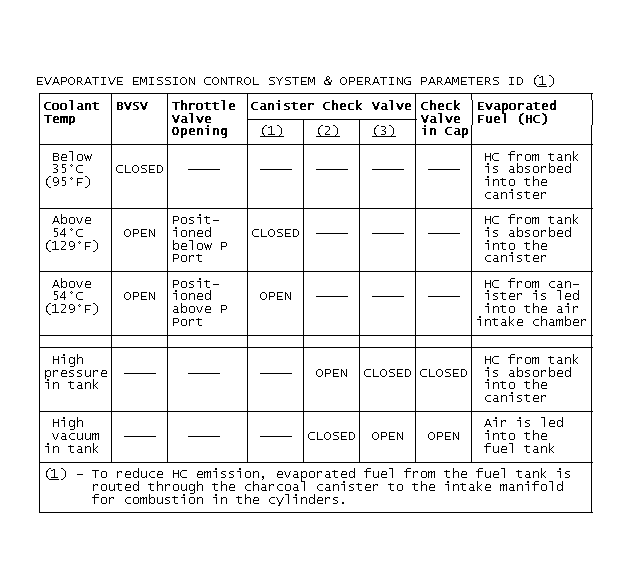 EVAPORATIVE EMISSION CONTROL SYSTEM & OPERATING PARAMETERS ID (1)

| Coolant Temp | BVSV | Throttle Valve Opening | Canister Check Valve (1) | Canister Check Valve (2) | Canister Check Valve (3) | Check Valve in Cap | Evaporated Fuel (HC) |
|---|---|---|---|---|---|---|---|
| Below 35°C (95°F) | CLOSED | —— | —— | —— | —— | —— | HC from tank is absorbed into the canister |
| Above 54°C (129°F) | OPEN | Positioned below P Port | CLOSED | —— | —— | —— | HC from tank is absorbed into the canister |
| Above 54°C (129°F) | OPEN | Positioned above P Port | OPEN | —— | —— | —— | HC from canister is led into the air intake chamber |
| | | | | | | | |
| High pressure in tank | —— | —— | —— | OPEN | CLOSED | CLOSED | HC from tank is absorbed into the canister |
| High vacuum in tank | —— | —— | —— | CLOSED | OPEN | OPEN | Air is led into the fuel tank |

(1) - To reduce HC emission, evaporated fuel from the fuel tank is routed through the charcoal canister to the intake manifold for combustion in the cylinders.